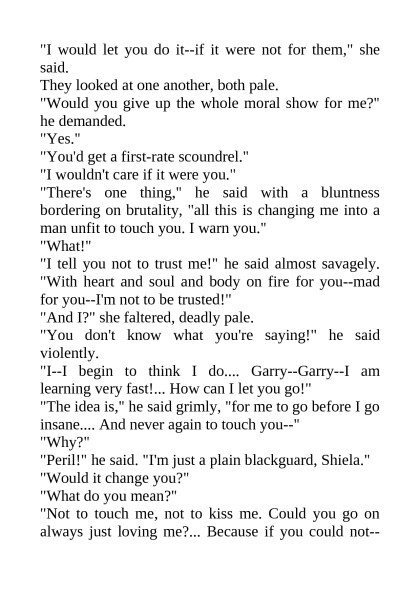 "I would let you do it--if it were not for them," she said.

They looked at one another, both pale.

"Would you give up the whole moral show for me?" he demanded.

"Yes."

"You'd get a first-rate scoundrel."

"I wouldn't care if it were you."

"There's one thing," he said with a bluntness bordering on brutality, "all this is changing me into a man unfit to touch you. I warn you."

"What!"

"I tell you not to trust me!" he said almost savagely. "With heart and soul and body on fire for you--mad for you--I'm not to be trusted!"

"And I?" she faltered, deadly pale.

"You don't know what you're saying!" he said violently.

"I--I begin to think I do.... Garry--Garry--I am learning very fast!... How can I let you go!"

"The idea is," he said grimly, "for me to go before I go insane.... And never again to touch you--"

"Why?"

"Peril!" he said. "I'm just a plain blackguard, Shiela."

"Would it change you?"

"What do you mean?"

"Not to touch me, not to kiss me. Could you go on always just loving me?... Because if you could not--